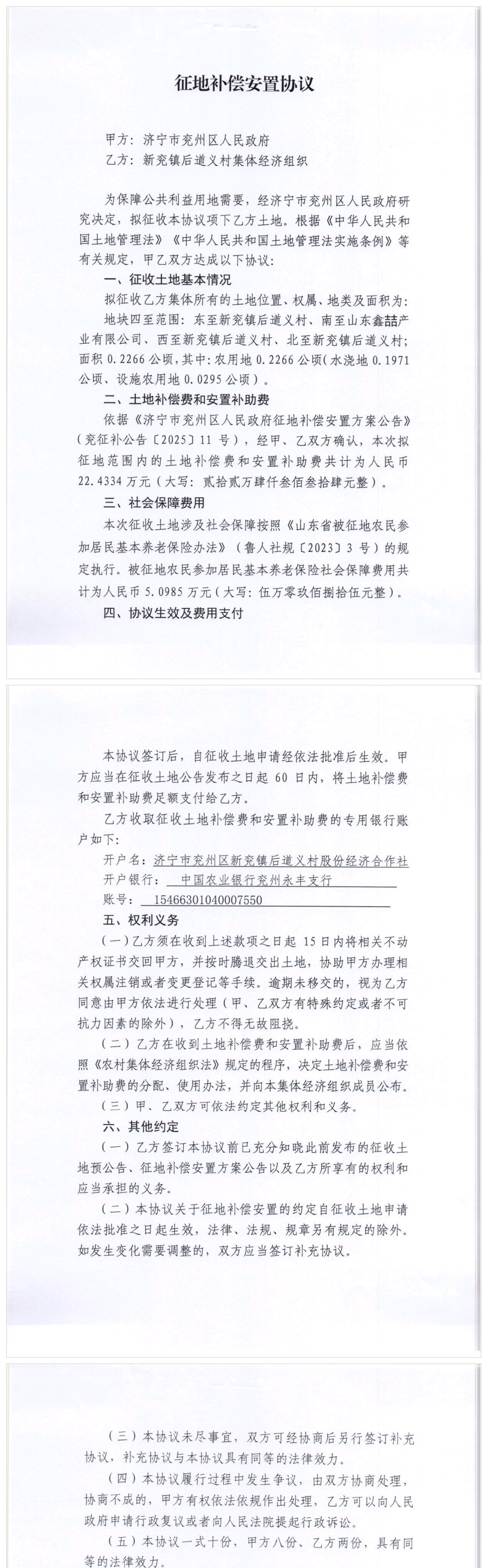 征地补偿安置协议

甲方：济宁市兖州区人民政府
乙方：新兖镇后道义村集体经济组织

为保障公共利益用地需要，经济宁市兖州区人民政府研究决定，拟征收本协议项下乙方土地。根据《中华人民共和国土地管理法》《中华人民共和国土地管理法实施条例》等有关规定，甲乙双方达成以下协议：

一、征收土地基本情况

拟征收乙方集体所有的土地位置、权属、地类及面积为：

地块四至范围：东至新兖镇后道义村、南至山东鑫喆产业有限公司、西至新兖镇后道义村、北至新兖镇后道义村；面积 0.2266 公顷，其中：农用地 0.2266 公顷（水浇地 0.1971 公顷、设施农用地 0.0295 公顷）。

二、土地补偿费和安置补助费

依据《济宁市兖州区人民政府征地补偿安置方案公告》（兖征补公告〔2025〕11 号），经甲、乙双方确认，本次拟征地范围内的土地补偿费和安置补助费共计为人民币 22.4334 万元（大写：贰拾贰万肆仟叁佰叁拾肆元整）。

三、社会保障费用

本次征收土地涉及社会保障按照《山东省被征地农民参加居民基本养老保险办法》（鲁人社规〔2023〕3 号）的规定执行。被征地农民参加居民基本养老保险社会保障费用共计为人民币 5.0985 万元（大写：伍万零玖佰捌拾伍元整）。

四、协议生效及费用支付

本协议签订后，自征收土地申请经依法批准后生效。甲方应当在征收土地公告发布之日起 60 日内，将土地补偿费和安置补助费足额支付给乙方。

乙方收取征收土地补偿费和安置补助费的专用银行账户如下：

开户名：济宁市兖州区新兖镇后道义村股份经济合作社
开户银行：中国农业银行兖州永丰支行
账号：15466301040007550

五、权利义务

（一）乙方须在收到上述款项之日起 15 日内将相关不动产权证书交回甲方，并按时腾退交出土地，协助甲方办理相关权属注销或者变更登记等手续。逾期未移交的，视为乙方同意由甲方依法进行处理（甲、乙双方有特殊约定或者不可抗力因素的除外），乙方不得无故阻挠。

（二）乙方在收到土地补偿费和安置补助费后，应当依照《农村集体经济组织法》规定的程序，决定土地补偿费和安置补助费的分配、使用办法，并向本集体经济组织成员公布。

（三）甲、乙双方可依法约定其他权利和义务。

六、其他约定

（一）乙方签订本协议前已充分知晓此前发布的征收土地预公告、征地补偿安置方案公告以及乙方所享有的权利和应当承担的义务。

（二）本协议关于征地补偿安置的约定自征收土地申请依法批准之日起生效，法律、法规、规章另有规定的除外。如发生变化需要调整的，双方应当签订补充协议。

（三）本协议未尽事宜，双方可经协商后另行签订补充协议，补充协议与本协议具有同等的法律效力。

（四）本协议履行过程中发生争议，由双方协商处理，协商不成的，甲方有权依法依规作出处理，乙方可以向人民政府申请行政复议或者向人民法院提起行政诉讼。

（五）本协议一式十份，甲方八份、乙方两份，具有同等的法律效力。